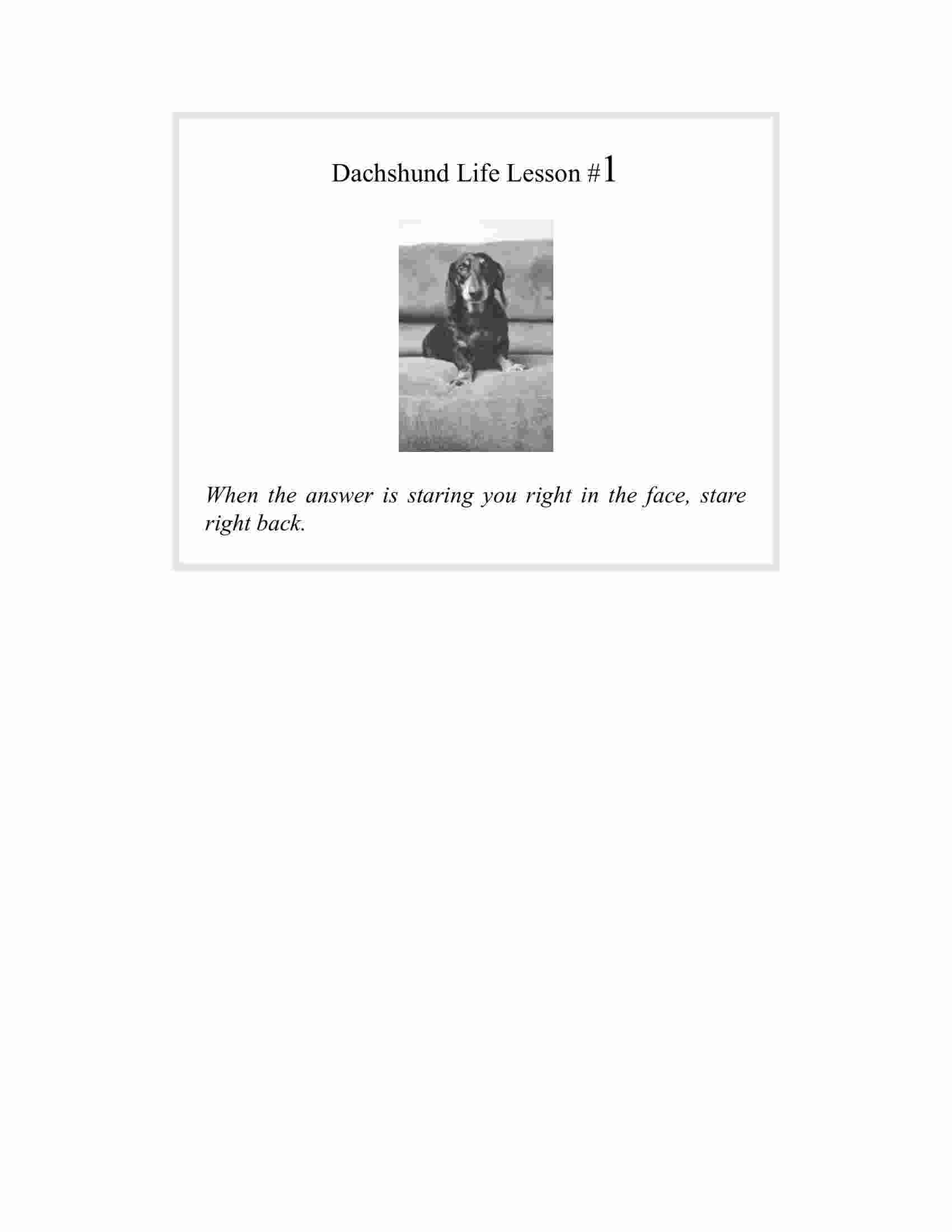 Dachshund Life Lesson #1

When the answer is staring you right in the face, stare right back.